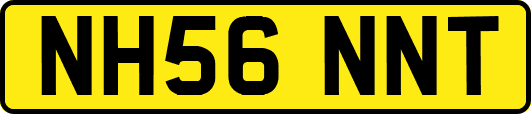 NH56 NNT